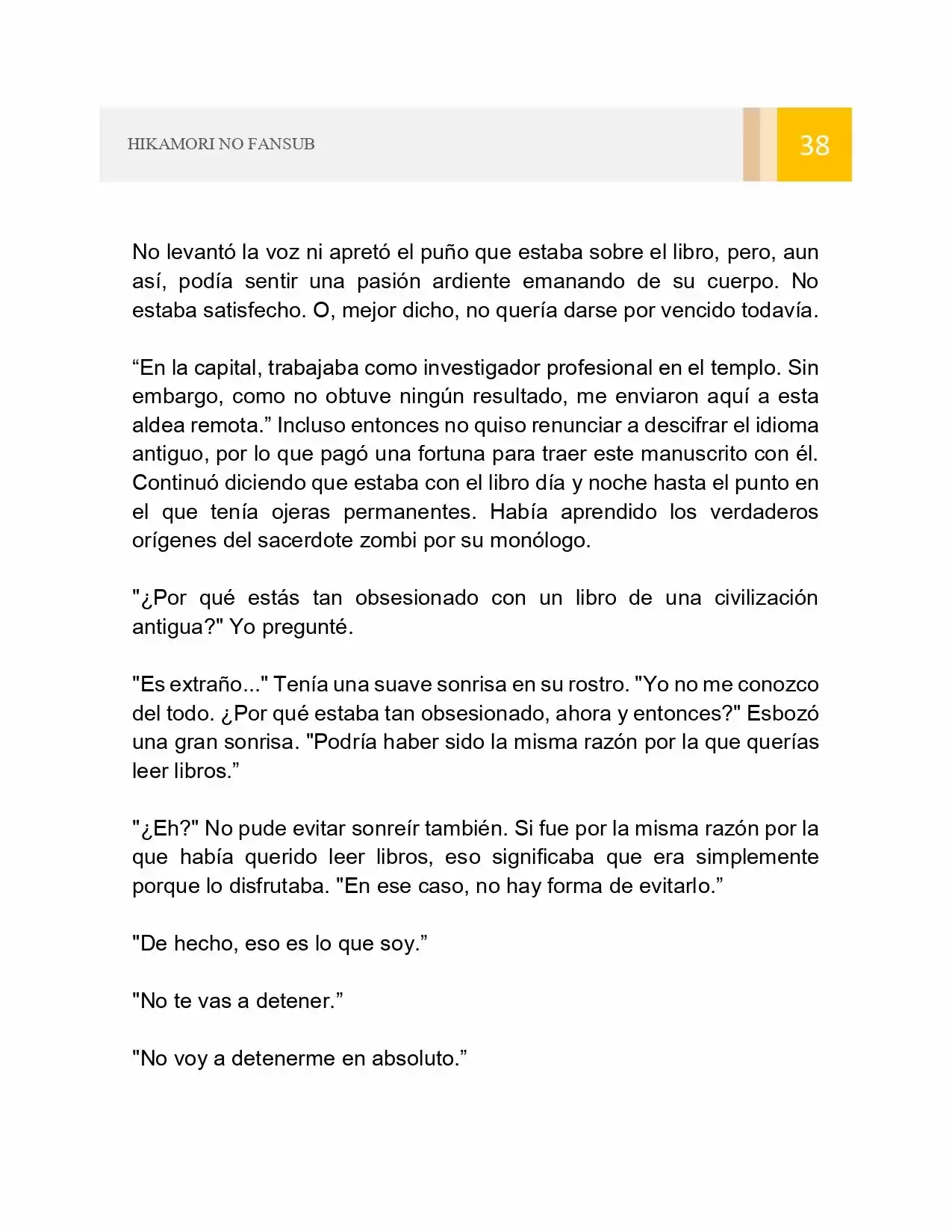 HIKAMORI NO FANSUB

38

No levantó la voz ni apretó el puño que estaba sobre el libro, pero, aun así, podía sentir una pasión ardiente emanando de su cuerpo. No estaba satisfecho. O, mejor dicho, no quería darse por vencido todavía.

"En la capital, trabajaba como investigador profesional en el templo. Sin embargo, como no obtuve ningún resultado, me enviaron aquí a esta aldea remota." Incluso entonces no quiso renunciar a descifrar el idioma antiguo, por lo que pagó una fortuna para traer este manuscrito con él. Continuó diciendo que estaba con el libro día y noche hasta el punto en el que tenía ojeras permanentes. Había aprendido los verdaderos orígenes del sacerdote zombi por su monólogo.

"¿Por qué estás tan obsesionado con un libro de una civilización antigua?" Yo pregunté.

"Es extraño..." Tenía una suave sonrisa en su rostro. "Yo no me conozco del todo. ¿Por qué estaba tan obsesionado, ahora y entonces?" Esbozó una gran sonrisa. "Podría haber sido la misma razón por la que querías leer libros."

"¿Eh?" No pude evitar sonreír también. Si fue por la misma razón por la que había querido leer libros, eso significaba que era simplemente porque lo disfrutaba. "En ese caso, no hay forma de evitarlo."

"De hecho, eso es lo que soy."

"No te vas a detener."

"No voy a detenerme en absoluto."